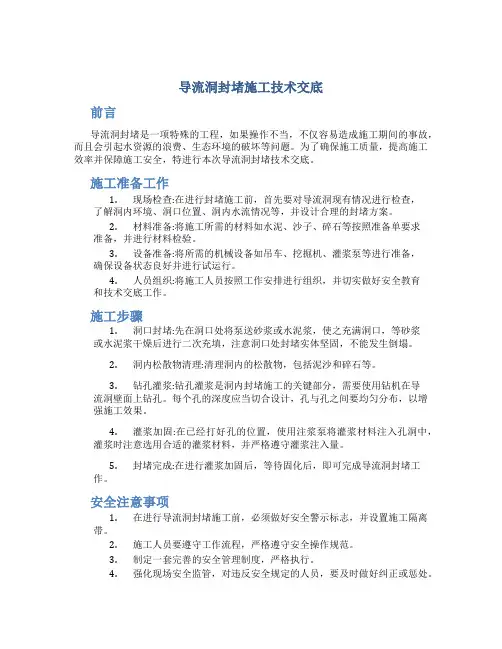 导流洞封堵施工技术交底

前言

导流洞封堵是一项特殊的工程，如果操作不当，不仅容易造成施工期间的事故，而且会引起水资源的浪费、生态环境的破坏等问题。为了确保施工质量，提高施工效率并保障施工安全，特进行本次导流洞封堵技术交底。

施工准备工作

1. 现场检查:在进行封堵施工前，首先要对导流洞现有情况进行检查，了解洞内环境、洞口位置、洞内水流情况等，并设计合理的封堵方案。

2. 材料准备:将施工所需的材料如水泥、沙子、碎石等按照准备单要求准备，并进行材料检验。

3. 设备准备:将所需的机械设备如吊车、挖掘机、灌浆泵等进行准备，确保设备状态良好并进行试运行。

4. 人员组织:将施工人员按照工作安排进行组织，并切实做好安全教育和技术交底工作。

施工步骤

1. 洞口封堵:先在洞口处将泵送砂浆或水泥浆，使之充满洞口，等砂浆或水泥浆干燥后进行二次充填，注意洞口处封堵实体坚固，不能发生倒塌。

2. 洞内松散物清理:清理洞内的松散物，包括泥沙和碎石等。

3. 钻孔灌浆:钻孔灌浆是洞内封堵施工的关键部分，需要使用钻机在导流洞壁面上钻孔。每个孔的深度应当切合设计，孔与孔之间要均匀分布，以增强施工效果。

4. 灌浆加固:在已经打好孔的位置，使用注浆泵将灌浆材料注入孔洞中，灌浆时注意选用合适的灌浆材料，并严格遵守灌浆注入量。

5. 封堵完成:在进行灌浆加固后，等待固化后，即可完成导流洞封堵工作。

安全注意事项

1. 在进行导流洞封堵施工前，必须做好安全警示标志，并设置施工隔离带。

2. 施工人员要遵守工作流程，严格遵守安全操作规范。

3. 制定一套完善的安全管理制度，严格执行。

4. 强化现场安全监管，对违反安全规定的人员，要及时做好纠正或惩处。